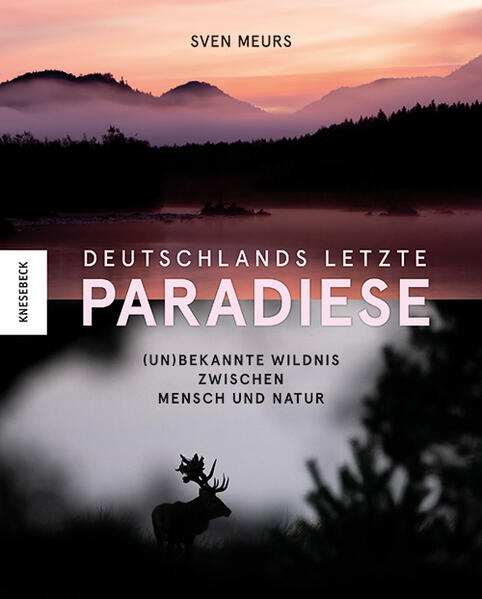 SVEN MEURS

KNESEBECK

DEUTSCHLANDS LETZTE
PARADIESE

(UN)BEKANNTE WILDNIS
ZWISCHEN
MENSCH UND NATUR